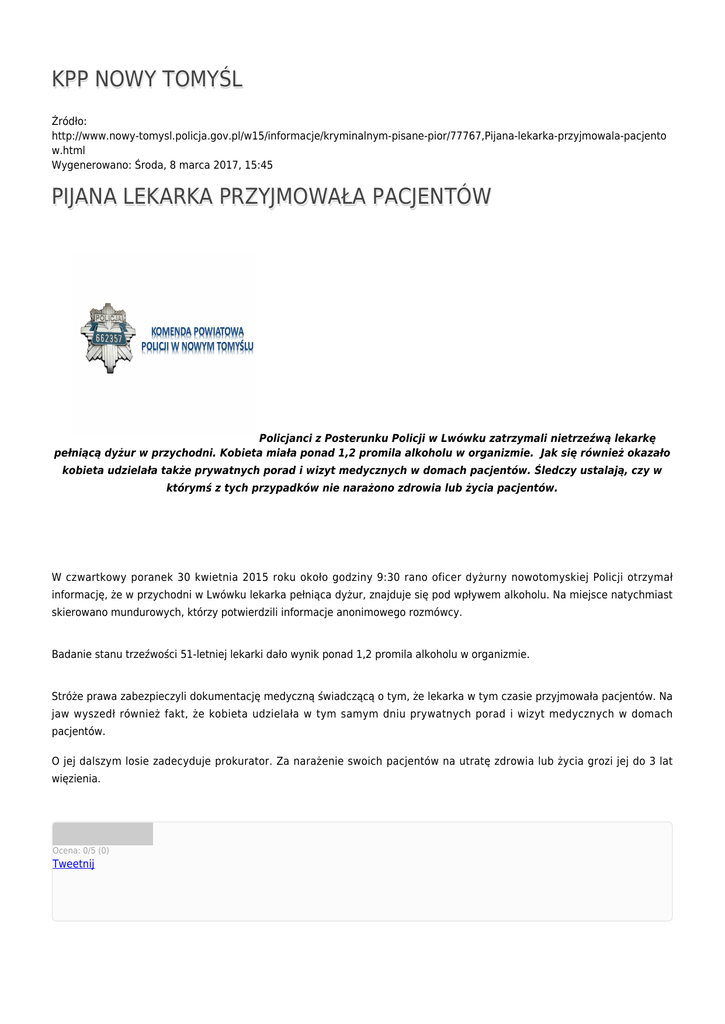 KPP NOWY TOMYŚL

Źródło: http://www.nowy-tomysl.policja.gov.pl/w15/informacje/kryminalnym-pisane-pior/77767,Pijana-lekarka-przyjmowala-pacjentow.html
Wygenerowano: Środa, 8 marca 2017, 15:45

PIJANA LEKARKA PRZYJMOWAŁA PACJENTÓW

POLICJA
662357
KOMENDA POWIATOWA POLICJI W NOWYM TOMYŚLU

Policjanci z Posterunku Policji w Lwówku zatrzymali nietrzeźwą lekarkę pełniącą dyżur w przychodni. Kobieta miała ponad 1,2 promila alkoholu w organizmie. Jak się również okazało kobieta udzielała także prywatnych porad i wizyt medycznych w domach pacjentów. Śledczy ustalają, czy w którymś z tych przypadków nie narażono zdrowia lub życia pacjentów.

W czwartkowy poranek 30 kwietnia 2015 roku około godziny 9:30 rano oficer dyżurny nowotomyskiej Policji otrzymał informację, że w przychodni w Lwówku lekarka pełniąca dyżur, znajduje się pod wpływem alkoholu. Na miejsce natychmiast skierowano mundurowych, którzy potwierdzili informacje anonimowego rozmówcy.

Badanie stanu trzeźwości 51-letniej lekarki dało wynik ponad 1,2 promila alkoholu w organizmie.

Stróże prawa zabezpieczyli dokumentację medyczną świadczącą o tym, że lekarka w tym czasie przyjmowała pacjentów. Na jaw wyszedł również fakt, że kobieta udzielała w tym samym dniu prywatnych porad i wizyt medycznych w domach pacjentów.

O jej dalszym losie zadecyduje prokurator. Za narażenie swoich pacjentów na utratę zdrowia lub życia grozi jej do 3 lat więzienia.

Ocena: 0/5 (0)
Tweetnij